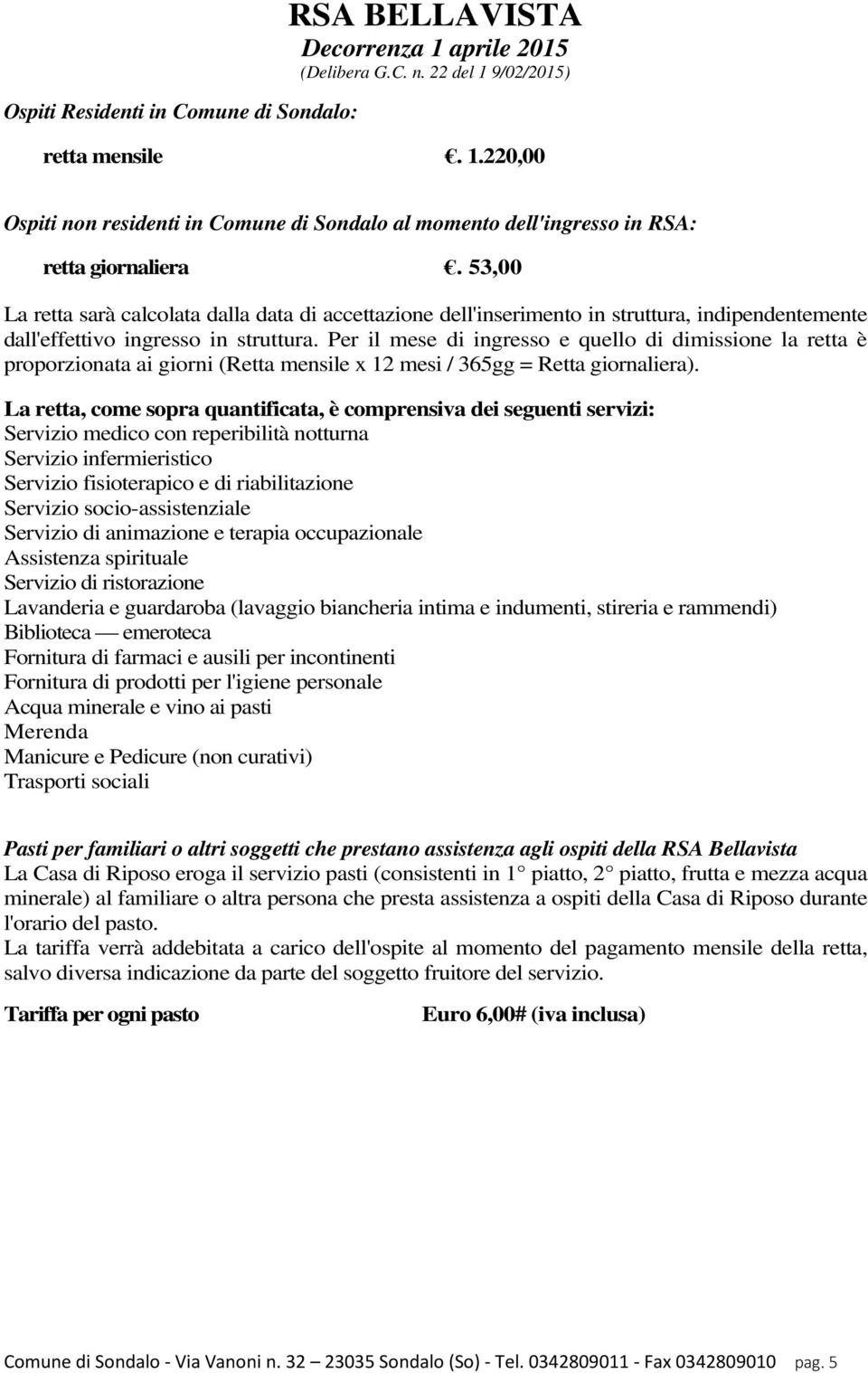 RSA BELLAVISTA
Decorrenza 1 aprile 2015
(Delibera G.C. n. 22 del 1 9/02/2015)

Ospiti Residenti in Comune di Sondalo:

retta mensile €. 1.220,00

Ospiti non residenti in Comune di Sondalo al momento dell'ingresso in RSA:

retta giornaliera €. 53,00

La retta sarà calcolata dalla data di accettazione dell'inserimento in struttura, indipendentemente dall'effettivo ingresso in struttura. Per il mese di ingresso e quello di dimissione la retta è proporzionata ai giorni (Retta mensile x 12 mesi / 365gg = Retta giornaliera).

La retta, come sopra quantificata, è comprensiva dei seguenti servizi:
Servizio medico con reperibilità notturna
Servizio infermieristico
Servizio fisioterapico e di riabilitazione
Servizio socio-assistenziale
Servizio di animazione e terapia occupazionale
Assistenza spirituale
Servizio di ristorazione
Lavanderia e guardaroba (lavaggio biancheria intima e indumenti, stireria e rammendi)
Biblioteca — emeroteca
Fornitura di farmaci e ausili per incontinenti
Fornitura di prodotti per l'igiene personale
Acqua minerale e vino ai pasti
Merenda
Manicure e Pedicure (non curativi)
Trasporti sociali

Pasti per familiari o altri soggetti che prestano assistenza agli ospiti della RSA Bellavista
La Casa di Riposo eroga il servizio pasti (consistenti in 1° piatto, 2° piatto, frutta e mezza acqua minerale) al familiare o altra persona che presta assistenza a ospiti della Casa di Riposo durante l'orario del pasto.
La tariffa verrà addebitata a carico dell'ospite al momento del pagamento mensile della retta, salvo diversa indicazione da parte del soggetto fruitore del servizio.

Tariffa per ogni pasto Euro 6,00# (iva inclusa)

Comune di Sondalo - Via Vanoni n. 32 – 23035 Sondalo (So) - Tel. 0342809011 - Fax 0342809010 pag. 5